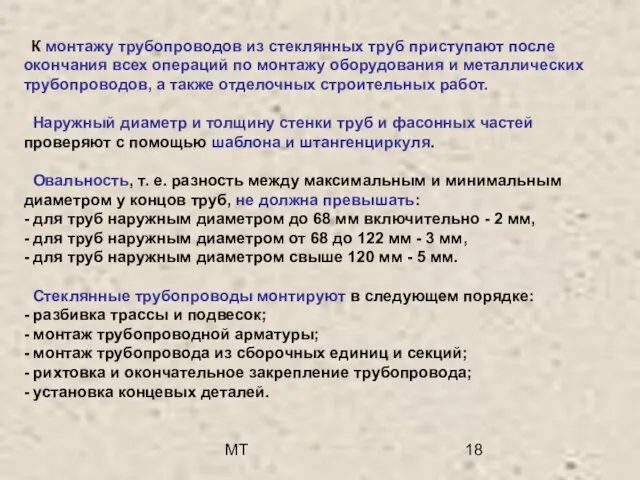 К монтажу трубопроводов из стеклянных труб приступают после окончания всех операций по монтажу оборудования и металлических трубопроводов, а также отделочных строительных работ.

Наружный диаметр и толщину стенки труб и фасонных частей проверяют с помощью шаблона и штангенциркуля.

Овальность, т. е. разность между максимальным и минимальным диаметром у концов труб, не должна превышать:
- для труб наружным диаметром до 68 мм включительно - 2 мм,
- для труб наружным диаметром от 68 до 122 мм - 3 мм,
- для труб наружным диаметром свыше 120 мм - 5 мм.

Стеклянные трубопроводы монтируют в следующем порядке:
- разбивка трассы и подвесок;
- монтаж трубопроводной арматуры;
- монтаж трубопровода из сборочных единиц и секций;
- рихтовка и окончательное закрепление трубопровода;
- установка концевых деталей.

МТ

18